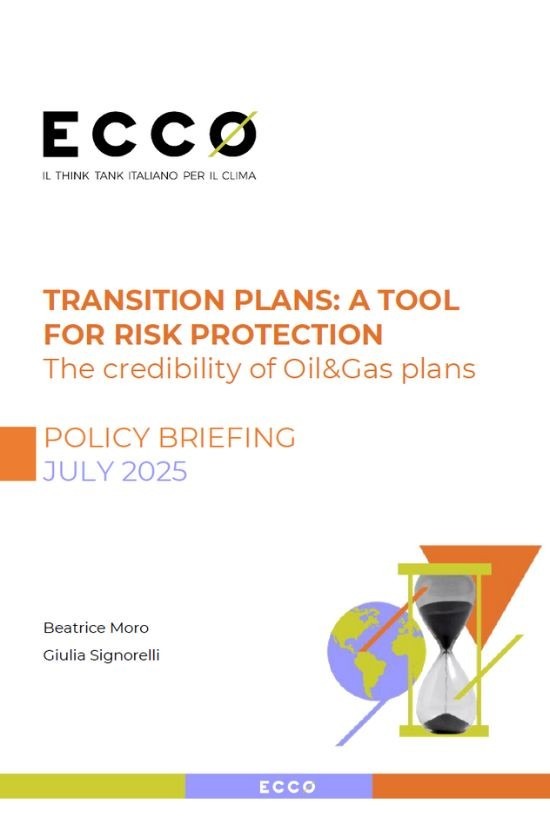 ECCO
IL THINK TANK ITALIANO PER IL CLIMA

TRANSITION PLANS: A TOOL FOR RISK PROTECTION
The credibility of Oil&Gas plans

POLICY BRIEFING
JULY 2025

Beatrice Moro
Giulia Signorelli

ECCO